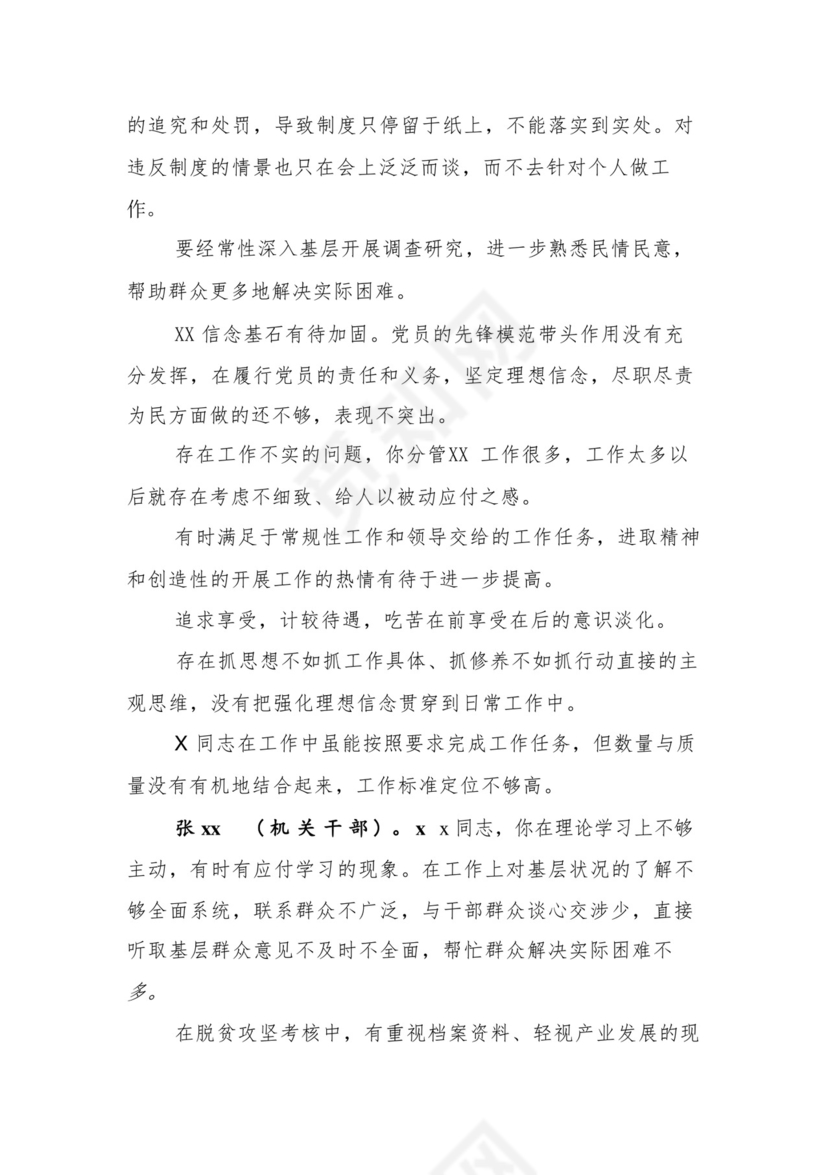 的追究和处罚，导致制度只停留于纸上，不能落实到实处。对违反制度的情景也只在会上泛泛而谈，而不去针对个人做工作。

要经常性深入基层开展调查研究，进一步熟悉民情民意，帮助群众更多地解决实际困难。

XX 信念基石有待加固。党员的先锋模范带头作用没有充分发挥，在履行党员的责任和义务，坚定理想信念，尽职尽责为民方面做的还不够，表现不突出。

存在工作不实的问题，你分管XX 工作很多，工作太多以后就存在考虑不细致、给人以被动应付之感。

有时满足于常规性工作和领导交给的工作任务，进取精神和创造性的开展工作的热情有待于进一步提高。

追求享受，计较待遇，吃苦在前享受在后的意识淡化。

存在抓思想不如抓工作具体、抓修养不如抓行动直接的主观思维，没有把强化理想信念贯穿到日常工作中。

X 同志在工作中虽能按照要求完成工作任务，但数量与质量没有有机地结合起来，工作标准定位不够高。

张 xx （机关干部）。x x 同志，你在理论学习上不够主动，有时有应付学习的现象。在工作上对基层状况的了解不够全面系统，联系群众不广泛，与干部群众谈心交涉少，直接听取基层群众意见不及时不全面，帮忙群众解决实际困难不多。

在脱贫攻坚考核中，有重视档案资料、轻视产业发展的现